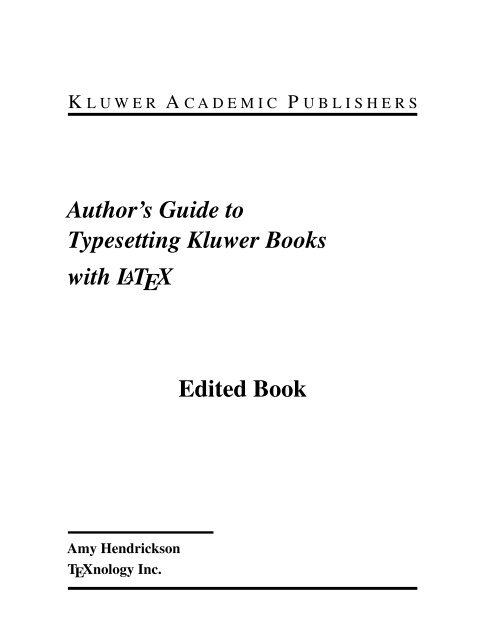 KLUWER ACADEMIC PUBLISHERS

Author's Guide to
Typesetting Kluwer Books
with LATEX

Edited Book

Amy Hendrickson
TEXnology Inc.